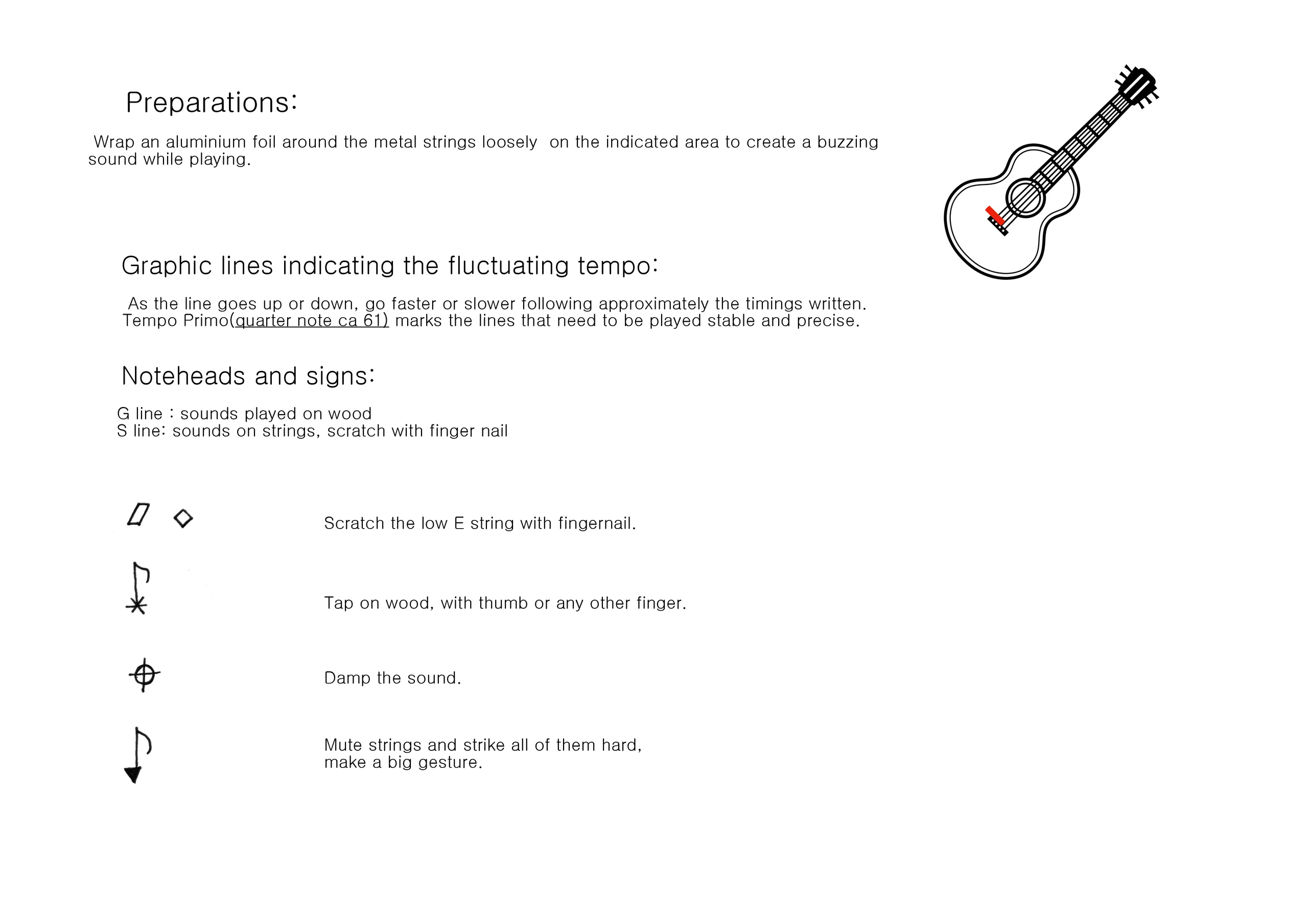 Preparations:

Wrap an aluminium foil around the metal strings loosely on the indicated area to create a buzzing sound while playing.

Graphic lines indicating the fluctuating tempo:

As the line goes up or down, go faster or slower following approximately the timings written. Tempo Primo(quarter note ca 61) marks the lines that need to be played stable and precise.

Noteheads and signs:

G line : sounds played on wood
S line: sounds on strings, scratch with finger nail

Scratch the low E string with fingernail.

Tap on wood, with thumb or any other finger.

Damp the sound.

Mute strings and strike all of them hard,
make a big gesture.